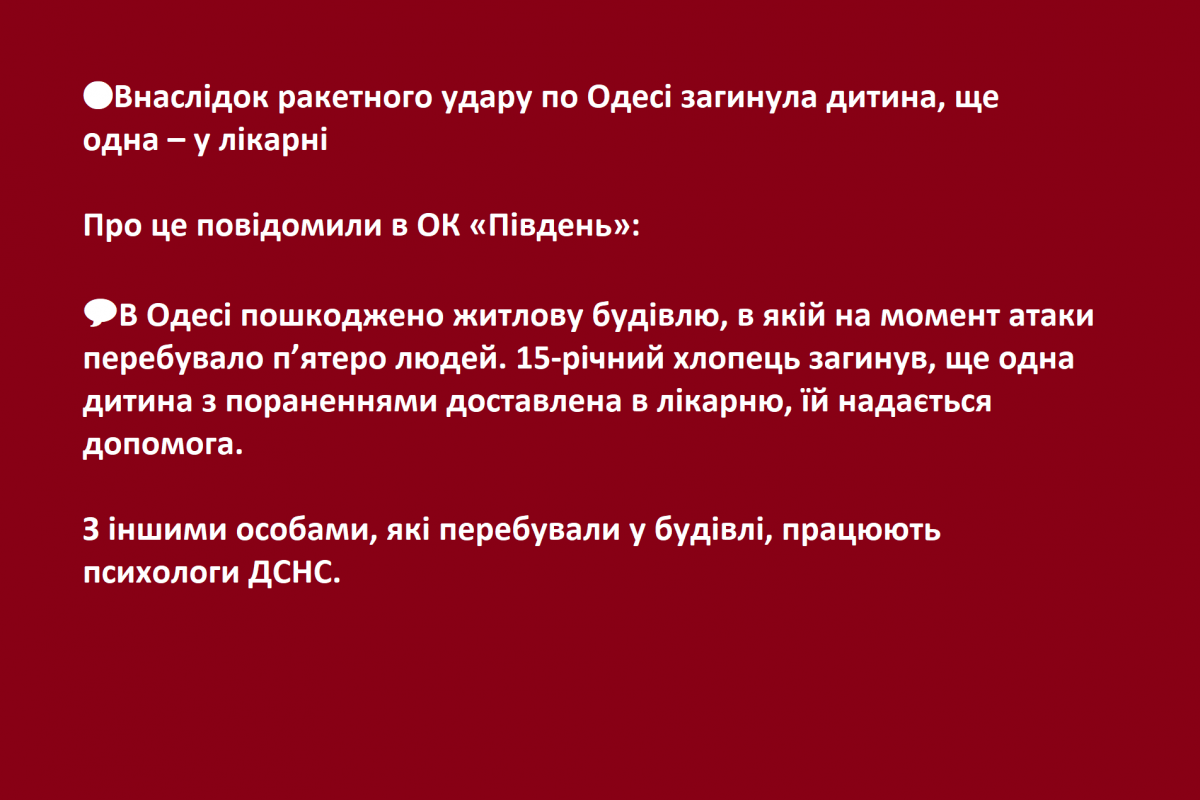 ⚪Внаслідок ракетного удару по Одесі загинула дитина, ще одна – у лікарні

Про це повідомили в ОК «Південь»:

💬В Одесі пошкоджено житлову будівлю, в якій на момент атаки перебувало п’ятеро людей. 15-річний хлопець загинув, ще одна дитина з пораненнями доставлена в лікарню, їй надається допомога.

З іншими особами, які перебували у будівлі, працюють психологи ДСНС.